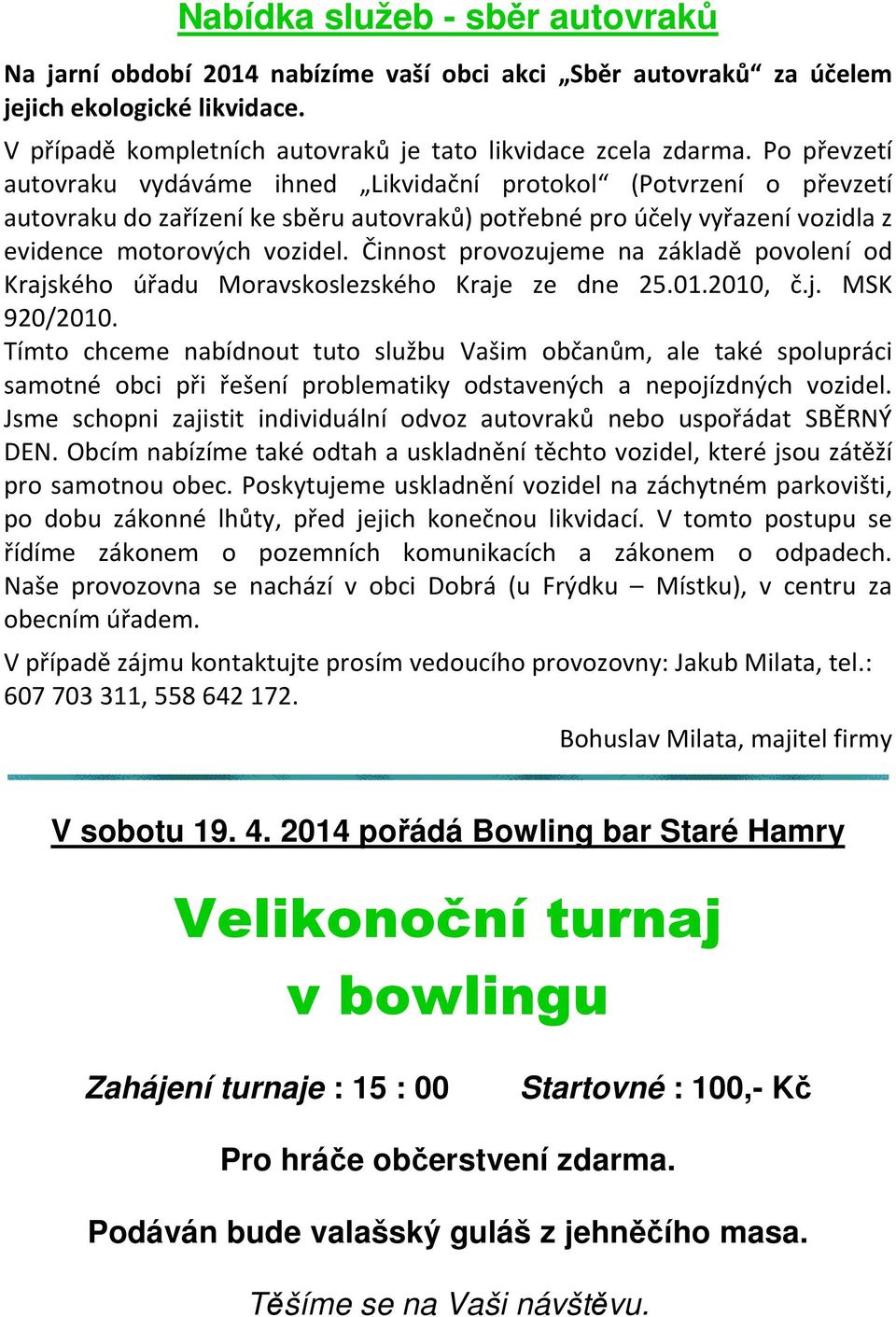 Nabídka služeb - sběr autovraků

Na jarní období 2014 nabízíme vaší obci akci „Sběr autovraků“ za účelem jejich ekologické likvidace.

V případě kompletních autovraků je tato likvidace zcela zdarma. Po převzetí autovraku vydáváme ihned „Likvidační protokol“ (Potvrzení o převzetí autovraku do zařízení ke sběru autovraků) potřebné pro účely vyřazení vozidla z evidence motorových vozidel. Činnost provozujeme na základě povolení od Krajského úřadu Moravskoslezského Kraje ze dne 25.01.2010, č.j. MSK 920/2010.

Tímto chceme nabídnout tuto službu Vašim občanům, ale také spolupráci samotné obci při řešení problematiky odstavených a nepojízdných vozidel. Jsme schopni zajistit individuální odvoz autovraků nebo uspořádat SBĚRNÝ DEN. Obcím nabízíme také odtah a uskladnění těchto vozidel, které jsou zátěží pro samotnou obec. Poskytujeme uskladnění vozidel na záchytném parkovišti, po dobu zákonné lhůty, před jejich konečnou likvidací. V tomto postupu se řídíme zákonem o pozemních komunikacích a zákonem o odpadech. Naše provozovna se nachází v obci Dobrá (u Frýdku – Místku), v centru za obecním úřadem.

V případě zájmu kontaktujte prosím vedoucího provozovny: Jakub Milata, tel.: 607 703 311, 558 642 172.

Bohuslav Milata, majitel firmy

V sobotu 19. 4. 2014 pořádá Bowling bar Staré Hamry

Velikonoční turnaj v bowlingu

Zahájení turnaje : 15 : 00 Startovné : 100,- Kč

Pro hráče občerstvení zdarma.

Podáván bude valašský guláš z jehněčího masa.

Těšíme se na Vaši návštěvu.